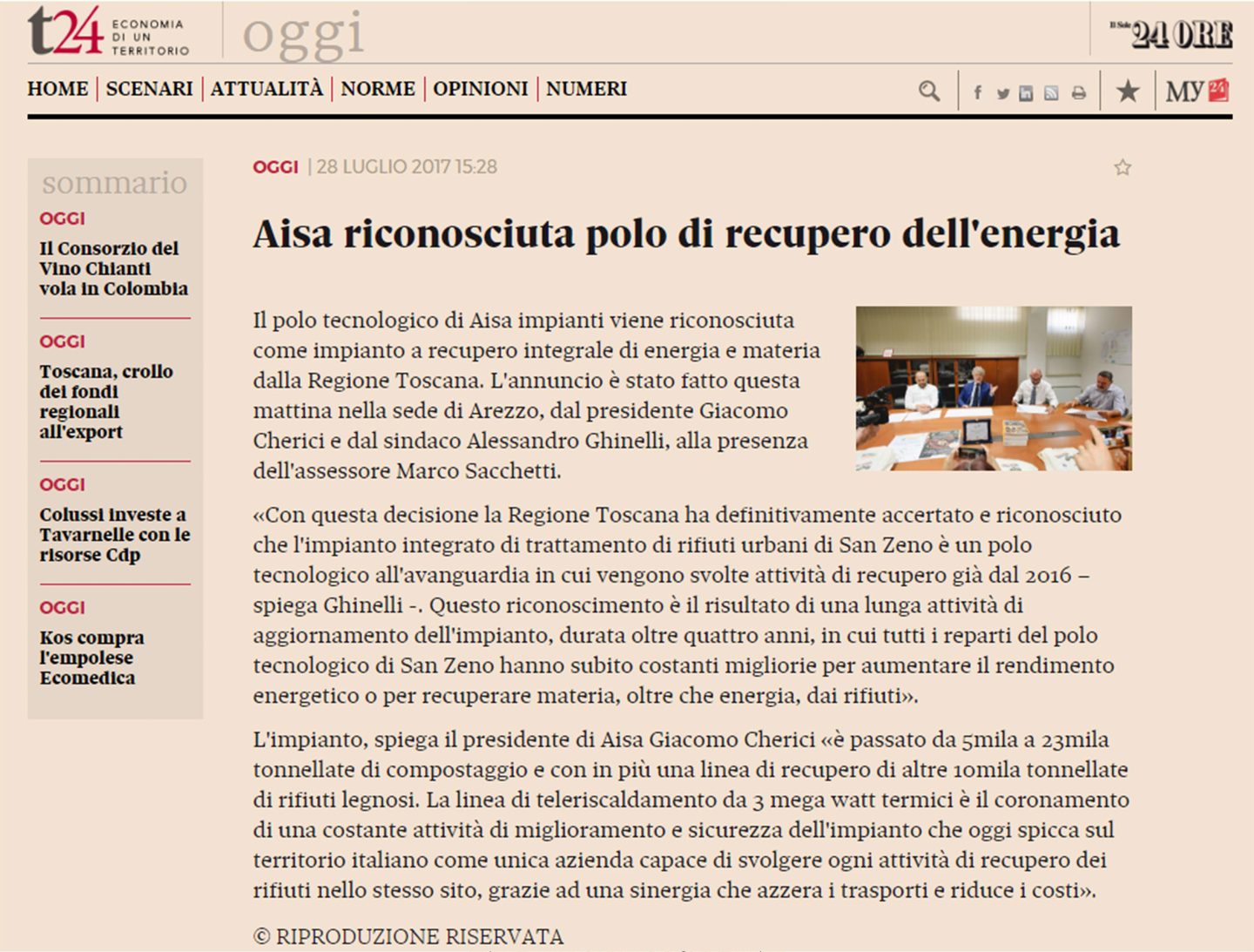 t24 ECONOMIA DI UN TERRITORIO oggi

Il Sole 24 ORE

HOME | SCENARI | ATTUALITÀ | NORME | OPINIONI | NUMERI

MY 24

sommario

OGGI
Il Consorzio del Vino Chianti vola in Colombia

OGGI
Toscana, crollo dei fondi regionali all'export

OGGI
Colussi investe a Tavarnelle con le risorse Cdp

OGGI
Kos compra l'empolese Ecomedica

OGGI | 28 LUGLIO 2017 15:28

Aisa riconosciuta polo di recupero dell'energia

Il polo tecnologico di Aisa impianti viene riconosciuta come impianto a recupero integrale di energia e materia dalla Regione Toscana. L'annuncio è stato fatto questa mattina nella sede di Arezzo, dal presidente Giacomo Cherici e dal sindaco Alessandro Ghinelli, alla presenza dell'assessore Marco Sacchetti.

«Con questa decisione la Regione Toscana ha definitivamente accertato e riconosciuto che l'impianto integrato di trattamento di rifiuti urbani di San Zeno è un polo tecnologico all'avanguardia in cui vengono svolte attività di recupero già dal 2016 – spiega Ghinelli -. Questo riconoscimento è il risultato di una lunga attività di aggiornamento dell'impianto, durata oltre quattro anni, in cui tutti i reparti del polo tecnologico di San Zeno hanno subito costanti migliorie per aumentare il rendimento energetico o per recuperare materia, oltre che energia, dai rifiuti».

L'impianto, spiega il presidente di Aisa Giacomo Cherici «è passato da 5mila a 23mila tonnellate di compostaggio e con in più una linea di recupero di altre 10mila tonnellate di rifiuti legnosi. La linea di teleriscaldamento da 3 mega watt termici è il coronamento di una costante attività di miglioramento e sicurezza dell'impianto che oggi spicca sul territorio italiano come unica azienda capace di svolgere ogni attività di recupero dei rifiuti nello stesso sito, grazie ad una sinergia che azzera i trasporti e riduce i costi».

© RIPRODUZIONE RISERVATA